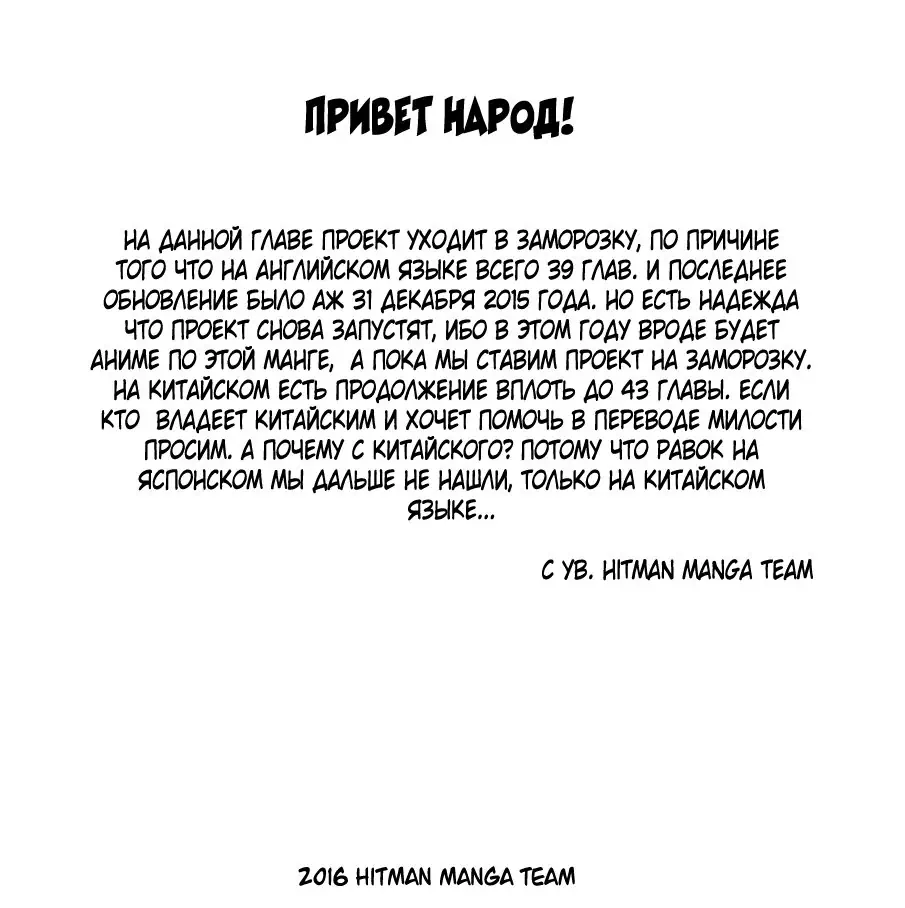 ПРИВЕТ НАРОД!

НА ДАННОЙ ГЛАВЕ ПРОЕКТ УХОДИТ В ЗАМОРОЗКУ, ПО ПРИЧИНЕ ТОГО ЧТО НА АНГЛИЙСКОМ ЯЗЫКЕ ВСЕГО 39 ГЛАВ. И ПОСЛЕДНЕЕ ОБНОВЛЕНИЕ БЫЛО АЖ 31 ДЕКАБРЯ 2015 ГОДА. НО ЕСТЬ НАДЕЖДА ЧТО ПРОЕКТ СНОВА ЗАПУСТЯТ, ИБО В ЭТОМ ГОДУ ВРОДЕ БУДЕТ АНИМЕ ПО ЭТОЙ МАНГЕ, А ПОКА МЫ СТАВИМ ПРОЕКТ НА ЗАМОРОЗКУ. НА КИТАЙСКОМ ЕСТЬ ПРОДОЛЖЕНИЕ ВПЛОТЬ ДО 43 ГЛАВЫ. ЕСЛИ КТО ВЛАДЕЕТ КИТАЙСКИМ И ХОЧЕТ ПОМОЧЬ В ПЕРЕВОДЕ МИЛОСТИ ПРОСИМ. А ПОЧЕМУ С КИТАЙСКОГО? ПОТОМУ ЧТО РАВОК НА ЯСПОНСКОМ МЫ ДАЛЬШЕ НЕ НАШЛИ, ТОЛЬКО НА КИТАЙСКОМ ЯЗЫКЕ...

С УВ. HITMAN MANGA TEAM

2016 HITMAN MANGA TEAM